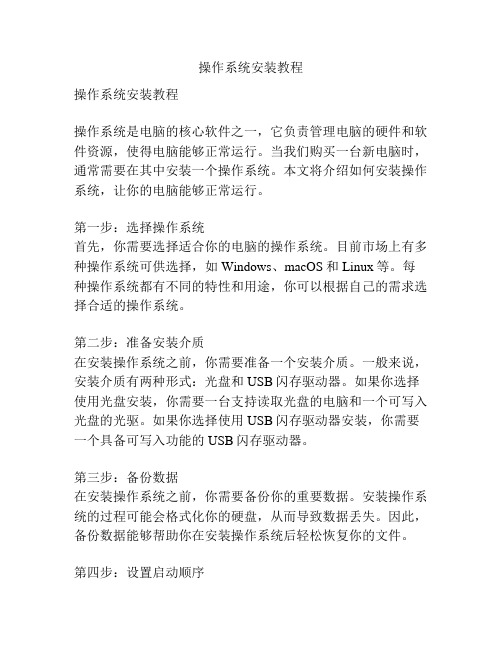 操作系统安装教程

操作系统安装教程

操作系统是电脑的核心软件之一，它负责管理电脑的硬件和软件资源，使得电脑能够正常运行。当我们购买一台新电脑时，通常需要在其中安装一个操作系统。本文将介绍如何安装操作系统，让你的电脑能够正常运行。

第一步：选择操作系统
首先，你需要选择适合你的电脑的操作系统。目前市场上有多种操作系统可供选择，如 Windows、macOS 和 Linux 等。每种操作系统都有不同的特性和用途，你可以根据自己的需求选择合适的操作系统。

第二步：准备安装介质
在安装操作系统之前，你需要准备一个安装介质。一般来说，安装介质有两种形式：光盘和 USB 闪存驱动器。如果你选择使用光盘安装，你需要一台支持读取光盘的电脑和一个可写入光盘的光驱。如果你选择使用 USB 闪存驱动器安装，你需要一个具备可写入功能的 USB 闪存驱动器。

第三步：备份数据
在安装操作系统之前，你需要备份你的重要数据。安装操作系统的过程可能会格式化你的硬盘，从而导致数据丢失。因此，备份数据能够帮助你在安装操作系统后轻松恢复你的文件。

第四步：设置启动顺序